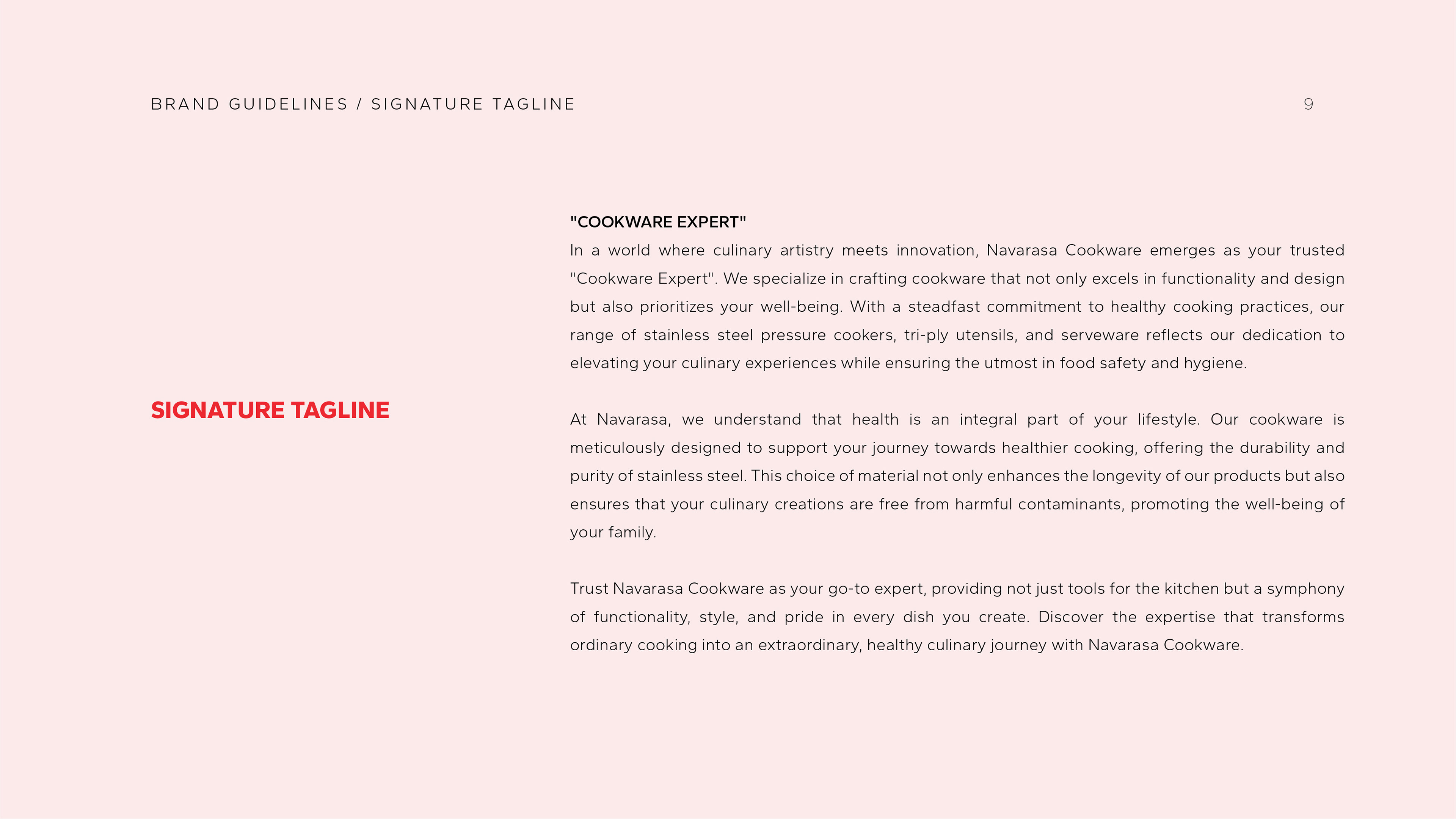 BRAND GUIDELINES / SIGNATURE TAGLINE

9

SIGNATURE TAGLINE

"COOKWARE EXPERT"
In a world where culinary artistry meets innovation, Navarasa Cookware emerges as your trusted "Cookware Expert". We specialize in crafting cookware that not only excels in functionality and design but also prioritizes your well-being. With a steadfast commitment to healthy cooking practices, our range of stainless steel pressure cookers, tri-ply utensils, and serveware reflects our dedication to elevating your culinary experiences while ensuring the utmost in food safety and hygiene.

At Navarasa, we understand that health is an integral part of your lifestyle. Our cookware is meticulously designed to support your journey towards healthier cooking, offering the durability and purity of stainless steel. This choice of material not only enhances the longevity of our products but also ensures that your culinary creations are free from harmful contaminants, promoting the well-being of your family.

Trust Navarasa Cookware as your go-to expert, providing not just tools for the kitchen but a symphony of functionality, style, and pride in every dish you create. Discover the expertise that transforms ordinary cooking into an extraordinary, healthy culinary journey with Navarasa Cookware.